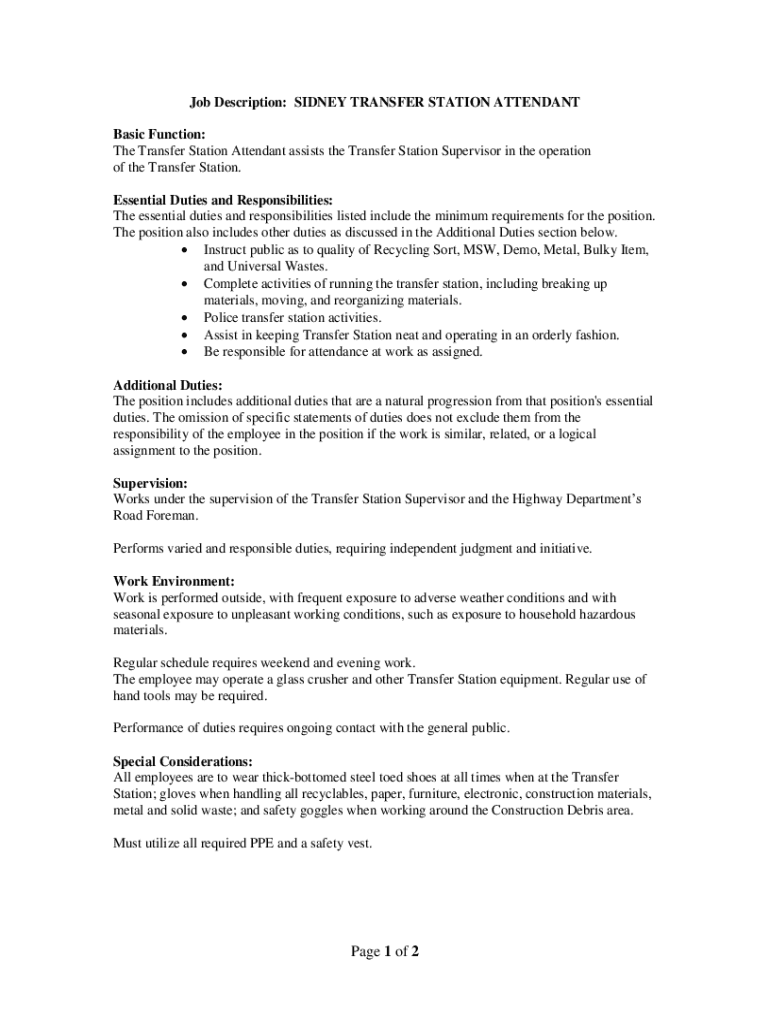 Job Description: SIDNEY TRANSFER STATION ATTENDANT

Basic Function:
The Transfer Station Attendant assists the Transfer Station Supervisor in the operation of the Transfer Station.

Essential Duties and Responsibilities:
The essential duties and responsibilities listed include the minimum requirements for the position. The position also includes other duties as discussed in the Additional Duties section below.
• Instruct public as to quality of Recycling Sort, MSW, Demo, Metal, Bulky Item, and Universal Wastes.
• Complete activities of running the transfer station, including breaking up materials, moving, and reorganizing materials.
• Police transfer station activities.
• Assist in keeping Transfer Station neat and operating in an orderly fashion.
• Be responsible for attendance at work as assigned.

Additional Duties:
The position includes additional duties that are a natural progression from that position's essential duties. The omission of specific statements of duties does not exclude them from the responsibility of the employee in the position if the work is similar, related, or a logical assignment to the position.

Supervision:
Works under the supervision of the Transfer Station Supervisor and the Highway Department's Road Foreman.

Performs varied and responsible duties, requiring independent judgment and initiative.

Work Environment:
Work is performed outside, with frequent exposure to adverse weather conditions and with seasonal exposure to unpleasant working conditions, such as exposure to household hazardous materials.

Regular schedule requires weekend and evening work.
The employee may operate a glass crusher and other Transfer Station equipment. Regular use of hand tools may be required.

Performance of duties requires ongoing contact with the general public.

Special Considerations:
All employees are to wear thick-bottomed steel toed shoes at all times when at the Transfer Station; gloves when handling all recyclables, paper, furniture, electronic, construction materials, metal and solid waste; and safety goggles when working around the Construction Debris area.

Must utilize all required PPE and a safety vest.

Page 1 of 2